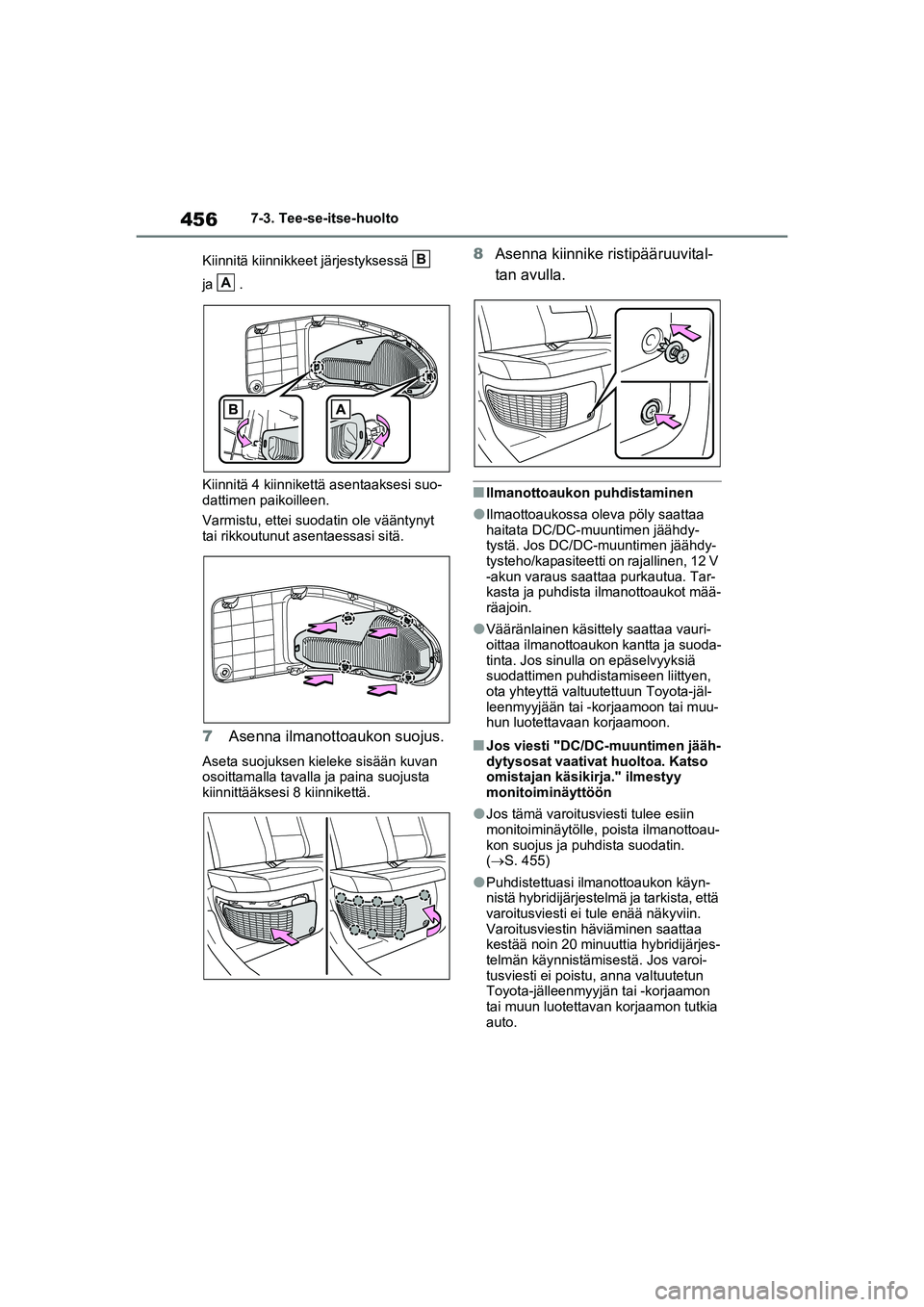 456 7-3. Tee-se-itse-huolto

Kiinnitä kiinnikkeet järjestyksessä B ja A .

B A

Kiinnitä 4 kiinnikettä asentaaksesi suodattimen paikoilleen.

Varmistu, ettei suodatin ole vääntynyt tai rikkoutunut asentaessasi sitä.

7 Asenna ilmanottoaukon suojus.

Aseta suojuksen kieleke sisään kuvan osoittamalla tavalla ja paina suojusta kiinnittääksesi 8 kiinnikettä.

8 Asenna kiinnike ristipääruuvitaltan avulla.

■Ilmanottoaukon puhdistaminen

●Ilmaottoaukossa oleva pöly saattaa haitata DC/DC-muuntimen jäähdytystä. Jos DC/DC-muuntimen jäähdytysteho/kapasiteetti on rajallinen, 12 V -akun varaus saattaa purkautua. Tarkasta ja puhdista ilmanottoaukot määräajoin.

●Vääränlainen käsittely saattaa vaurioittaa ilmanottoaukon kantta ja suodatinta. Jos sinulla on epäselvyyksiä suodattimen puhdistamiseen liittyen, ota yhteyttä valtuutettuun Toyota-jälleenmyyjään tai -korjaamoon tai muuhun luotettavaan korjaamoon.

■Jos viesti "DC/DC-muuntimen jäähdytysosat vaativat huoltoa. Katso omistajan käsikirja." ilmestyy monitoiminäyttöön

●Jos tämä varoitusviesti tulee esiin monitoiminäytölle, poista ilmanottoaukon suojus ja puhdista suodatin. (→S. 455)

●Puhdistettuasi ilmanottoaukon käynnistä hybridijärjestelmä ja tarkista, että varoitusviesti ei tule enää näkyviin. Varoitusviestin häviäminen saattaa kestää noin 20 minuuttia hybridijärjestelmän käynnistämisestä. Jos varoitusviesti ei poistu, anna valtuutetun Toyota-jälleenmyyjän tai -korjaamon tai muun luotettavan korjaamon tutkia auto.

carmanualsonline.info